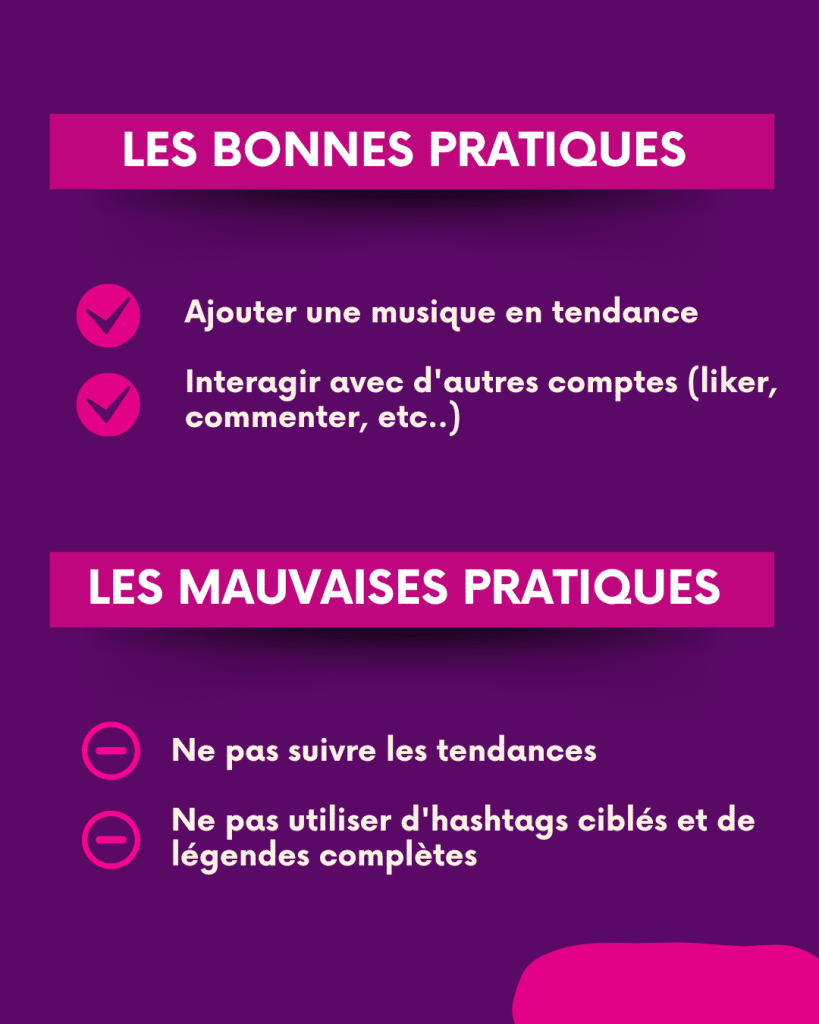 LES BONNES PRATIQUES

Ajouter une musique en tendance

Interagir avec d'autres comptes (liker, commenter, etc..)

LES MAUVAISES PRATIQUES

Ne pas suivre les tendances

Ne pas utiliser d'hashtags ciblés et de légendes complètes